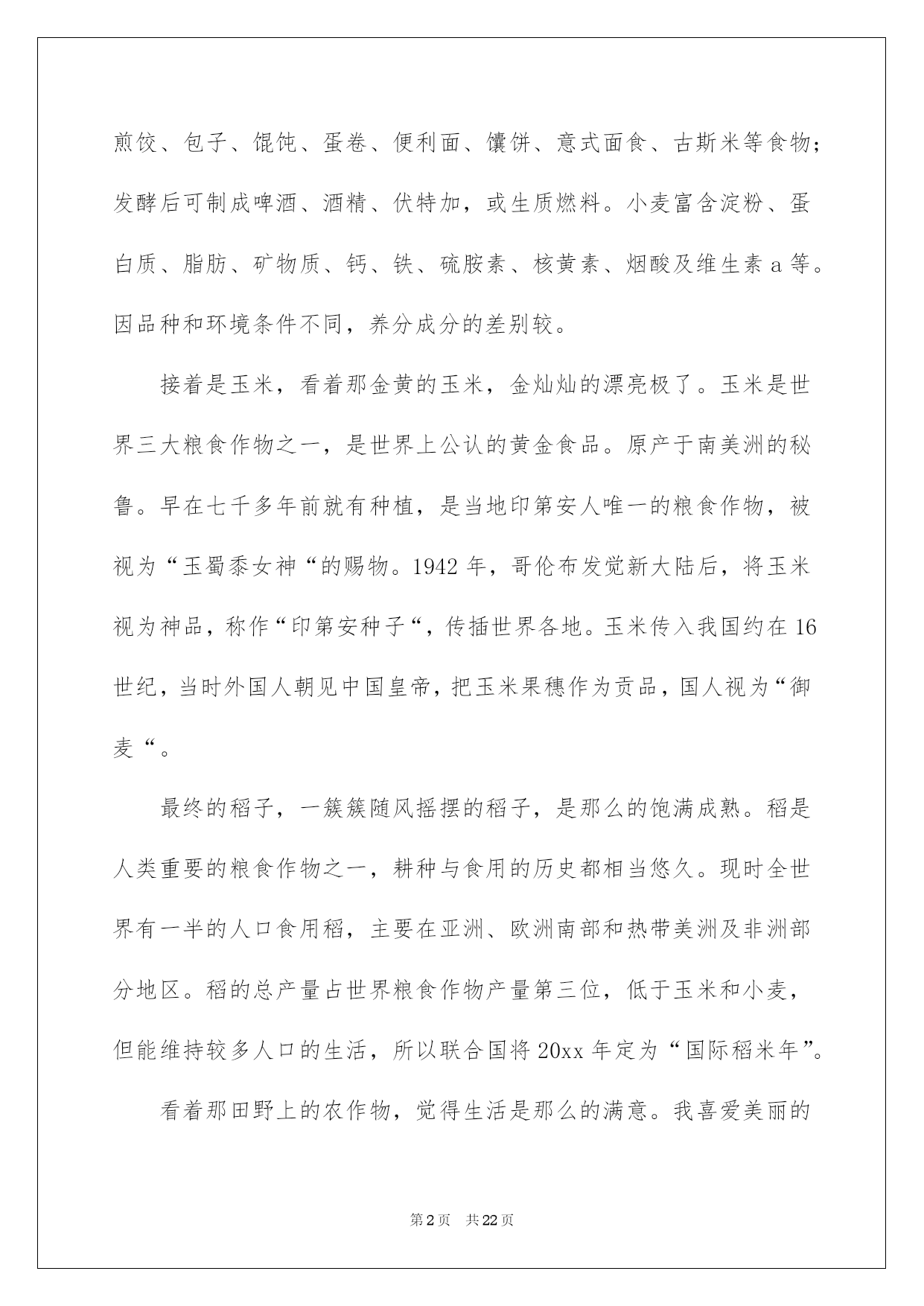 煎饺、包子、馄饨、蛋卷、便利面、馕饼、意式面食、古斯米等食物；发酵后可制成啤酒、酒精、伏特加，或生质燃料。小麦富含淀粉、蛋白质、脂肪、矿物质、钙、铁、硫胺素、核黄素、烟酸及维生素 a 等。因品种和环境条件不同，养分成分的差别较。

接着是玉米，看着那金黄的玉米，金灿灿的漂亮极了。玉米是世界三大粮食作物之一，是世界上公认的黄金食品。原产于南美洲的秘鲁。早在七千多年前就有种植，是当地印第安人唯一的粮食作物，被视为“玉蜀黍女神“的赐物。1942 年，哥伦布发觉新大陆后，将玉米视为神品，称作“印第安种子“，传插世界各地。玉米传入我国约在 16 世纪，当时外国人朝见中国皇帝，把玉米果穗作为贡品，国人视为“御麦“。

最终的稻子，一簇簇随风摇摆的稻子，是那么的饱满成熟。稻是人类重要的粮食作物之一，耕种与食用的历史都相当悠久。现时全世界有一半的人口食用稻，主要在亚洲、欧洲南部和热带美洲及非洲部分地区。稻的总产量占世界粮食作物产量第三位，低于玉米和小麦，但能维持较多人口的生活，所以联合国将 20xx 年定为“国际稻米年”。

看着那田野上的农作物，觉得生活是那么的满意。我喜爱美丽的

第 2 页 共 22 页